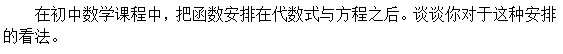 在初中数学课程中，把函数安排在代数式与方程之后。谈谈你对于这种安排的看法。